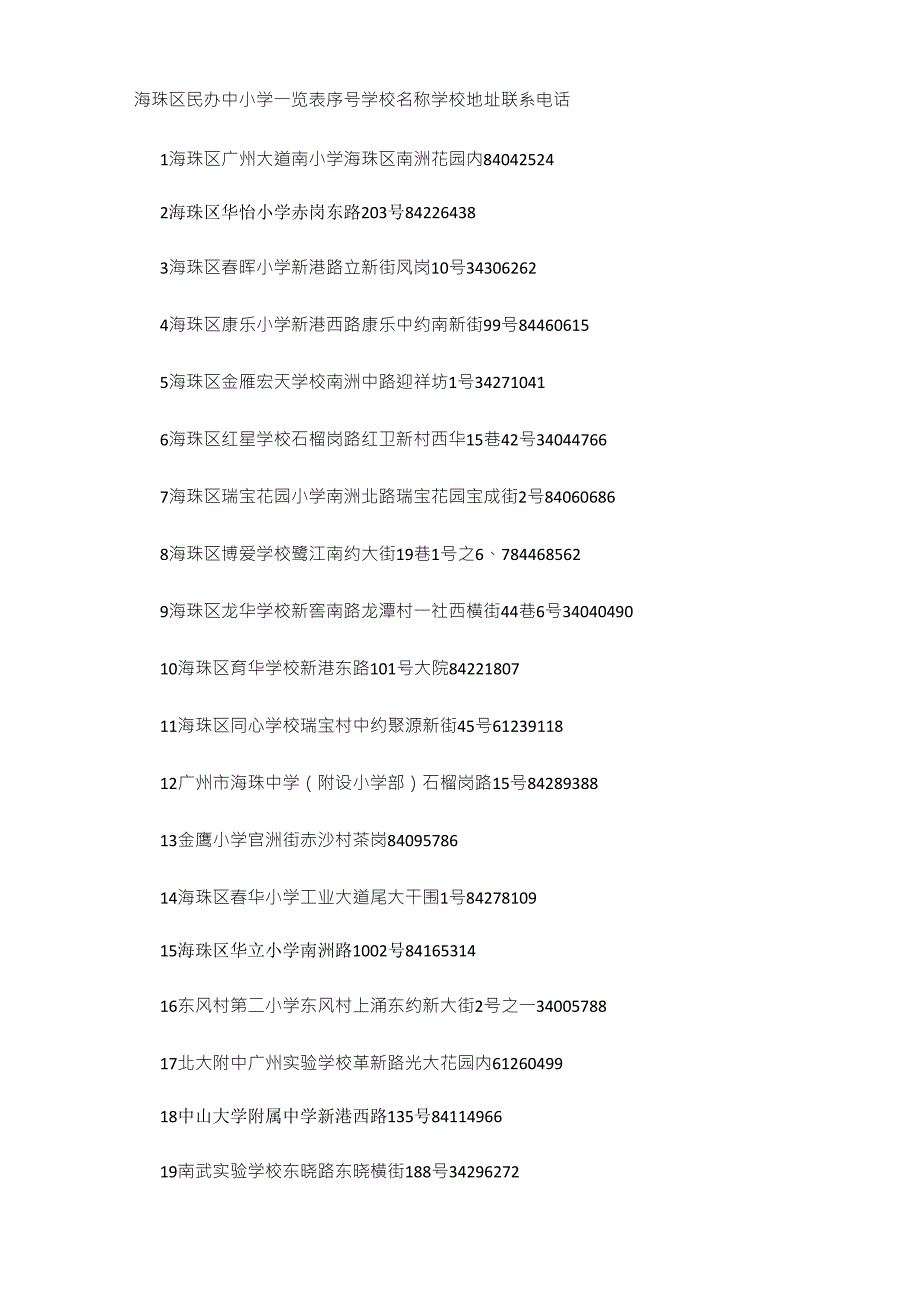 海珠区民办中小学一览表序号学校名称学校地址联系电话

1海珠区广州大道南小学海珠区南洲花园内84042524

2海珠区华怡小学赤岗东路203号84226438

3海珠区春晖小学新港路立新街凤岗10号34306262

4海珠区康乐小学新港西路康乐中约南新街99号84460615

5海珠区金雁宏天学校南洲中路迎祥坊1号34271041

6海珠区红星学校石榴岗路红卫新村西华15巷42号34044766

7海珠区瑞宝花园小学南洲北路瑞宝花园宝成街2号84060686

8海珠区博爱学校鹭江南约大街19巷1号之6、784468562

9海珠区龙华学校新窖南路龙潭村一社西横街44巷6号34040490

10海珠区育华学校新港东路101号大院84221807

11海珠区同心学校瑞宝村中约聚源新街45号61239118

12广州市海珠中学（附设小学部）石榴岗路15号84289388

13金鹰小学官洲街赤沙村茶岗84095786

14海珠区春华小学工业大道尾大干围1号84278109

15海珠区华立小学南洲路1002号84165314

16东风村第二小学东风村上涌东约新大街2号之一34005788

17北大附中广州实验学校革新路光大花园内61260499

18中山大学附属中学新港西路135号84114966

19南武实验学校东晓路东晓横街188号34296272